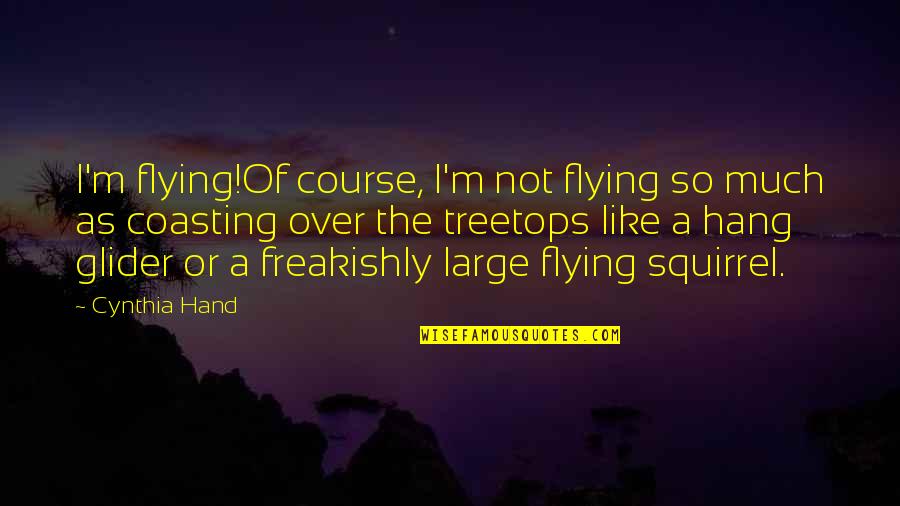 I'm flying!Of course, I'm not flying so much as coasting over the treetops like a hang glider or a freakishly large flying squirrel.

~ Cynthia Hand

WISEFAMOUSQUOTES.COM